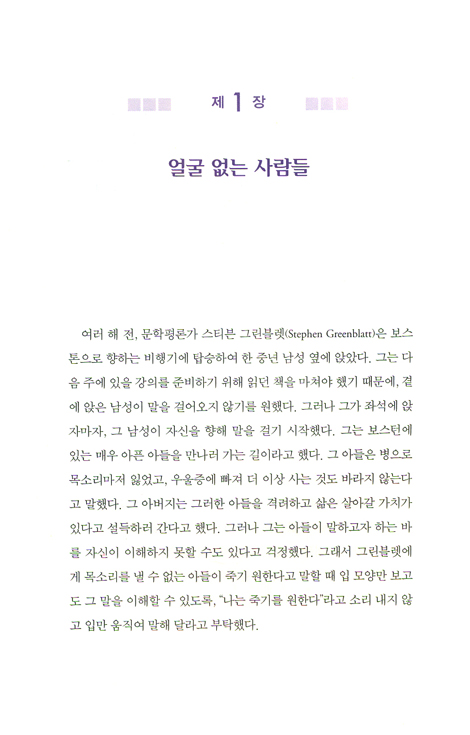 제 1 장

얼굴 없는 사람들

여러 해 전, 문학평론가 스티븐 그린블랫(Stephen Greenblatt)은 보스톤으로 향하는 비행기에 탑승하여 한 중년 남성 옆에 앉았다. 그는 다음 주에 있을 강의를 준비하기 위해 읽던 책을 마쳐야 했기 때문에, 곁에 앉은 남성이 말을 걸어오지 않기를 원했다. 그러나 그가 좌석에 앉자마자, 그 남성이 자신을 향해 말을 걸기 시작했다. 그는 보스턴에 있는 매우 아픈 아들을 만나러 가는 길이라고 했다. 그 아들은 병으로 목소리마저 잃었고, 우울증에 빠져 더 이상 사는 것도 바라지 않는다고 말했다. 그 아버지는 그러한 아들을 격려하고 삶은 살아갈 가치가 있다고 설득하러 간다고 했다. 그러나 그는 아들이 말하고자 하는 바를 자신이 이해하지 못할 수도 있다고 걱정했다. 그래서 그린블랫에게 목소리를 낼 수 없는 아들이 죽기 원한다고 말할 때 입 모양만 보고도 그 말을 이해할 수 있도록, "나는 죽기를 원한다"라고 소리 내지 않고 입만 움직여 말해 달라고 부탁했다.